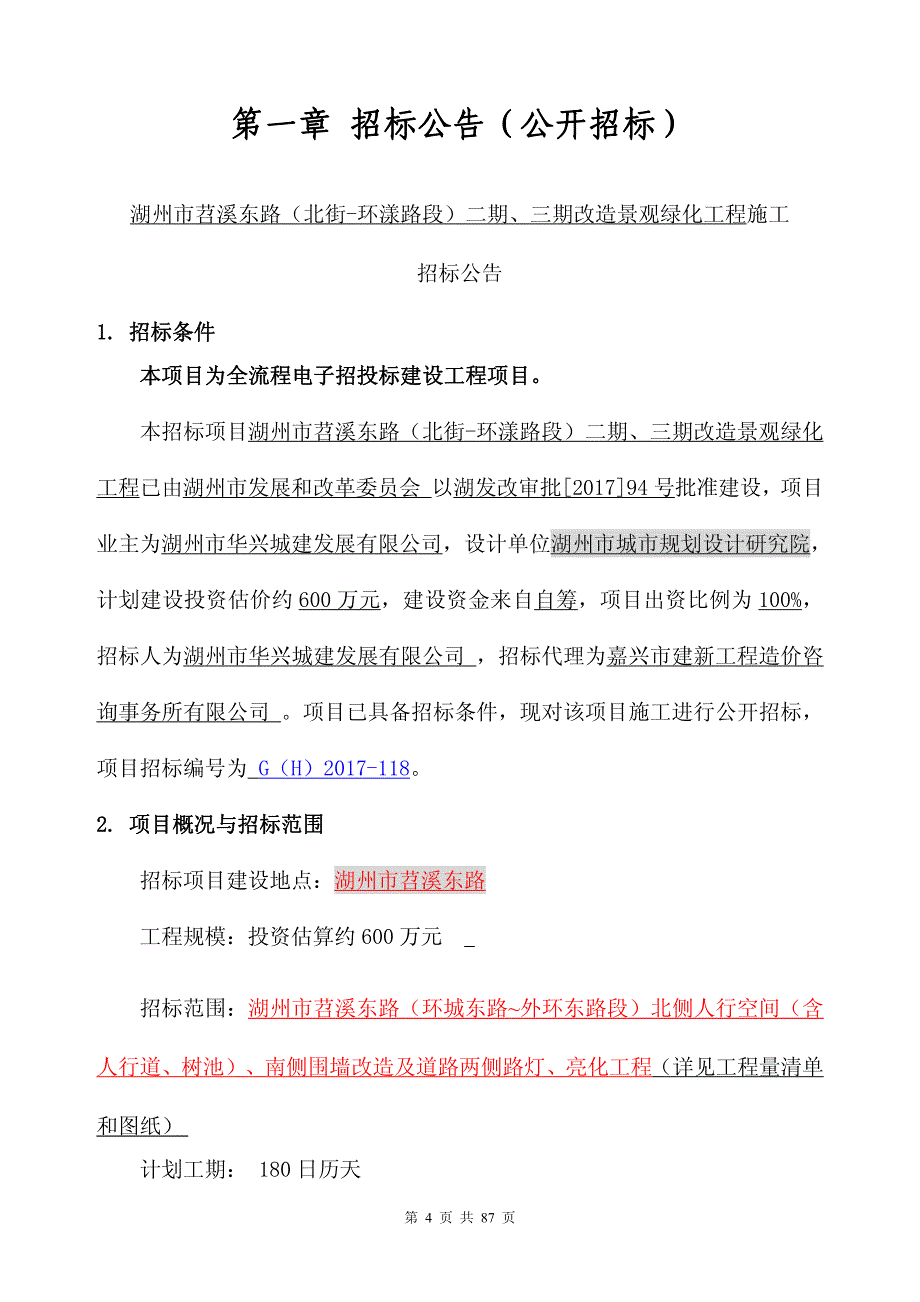 第一章 招标公告（公开招标）

湖州市苕溪东路（北街-环漾路段）二期、三期改造景观绿化工程施工

招标公告

1. 招标条件

本项目为全流程电子招投标建设工程项目。

本招标项目湖州市苕溪东路（北街-环漾路段）二期、三期改造景观绿化工程已由湖州市发展和改革委员会 以湖发改审批[2017]94号批准建设，项目业主为湖州市华兴城建发展有限公司，设计单位湖州市城市规划设计研究院，计划建设投资估价约600万元，建设资金来自自筹，项目出资比例为100%，招标人为湖州市华兴城建发展有限公司 ，招标代理为嘉兴市建新工程造价咨询事务所有限公司 。项目已具备招标条件，现对该项目施工进行公开招标，项目招标编号为 G（H）2017-118。

2. 项目概况与招标范围

招标项目建设地点：湖州市苕溪东路

工程规模：投资估算约600万元 _

招标范围：湖州市苕溪东路（环城东路~外环东路段）北侧人行空间（含人行道、树池）、南侧围墙改造及道路两侧路灯、亮化工程（详见工程量清单和图纸）

计划工期： 180日历天

第 4 页 共 87 页